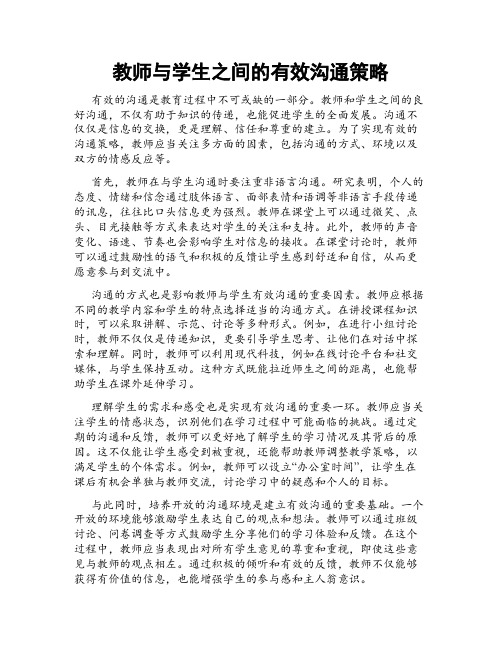 教师与学生之间的有效沟通策略

有效的沟通是教育过程中不可或缺的一部分。教师和学生之间的良好沟通，不仅有助于知识的传递，也能促进学生的全面发展。沟通不仅仅是信息的交换，更是理解、信任和尊重的建立。为了实现有效的沟通策略，教师应当关注多方面的因素，包括沟通的方式、环境以及双方的情感反应等。

首先，教师在与学生沟通时要注重非语言沟通。研究表明，个人的态度、情绪和信念通过肢体语言、面部表情和语调等非语言手段传递的讯息，往往比口头信息更为强烈。教师在课堂上可以通过微笑、点头、目光接触等方式来表达对学生的关注和支持。此外，教师的声音变化、语速、节奏也会影响学生对信息的接收。在课堂讨论时，教师可以通过鼓励性的语气和积极的反馈让学生感到舒适和自信，从而更愿意参与到交流中。

沟通的方式也是影响教师与学生有效沟通的重要因素。教师应根据不同的教学内容和学生的特点选择适当的沟通方式。在讲授课程知识时，可以采取讲解、示范、讨论等多种形式。例如，在进行小组讨论时，教师不仅仅是传递知识，更要引导学生思考、让他们在对话中探索和理解。同时，教师可以利用现代科技，例如在线讨论平台和社交媒体，与学生保持互动。这种方式既能拉近师生之间的距离，也能帮助学生在课外延伸学习。

理解学生的需求和感受也是实现有效沟通的重要一环。教师应当关注学生的情感状态，识别他们在学习过程中可能面临的挑战。通过定期的沟通和反馈，教师可以更好地了解学生的学习情况及其背后的原因。这不仅能让学生感受到被重视，还能帮助教师调整教学策略，以满足学生的个体需求。例如，教师可以设立“办公室时间”，让学生在课后有机会单独与教师交流，讨论学习中的疑惑和个人的目标。

与此同时，培养开放的沟通环境是建立有效沟通的重要基础。一个开放的环境能够激励学生表达自己的观点和想法。教师可以通过班级讨论、问卷调查等方式鼓励学生分享他们的学习体验和反馈。在这个过程中，教师应当表现出对所有学生意见的尊重和重视，即使这些意见与教师的观点相左。通过积极的倾听和有效的反馈，教师不仅能够获得有价值的信息，也能增强学生的参与感和主人翁意识。